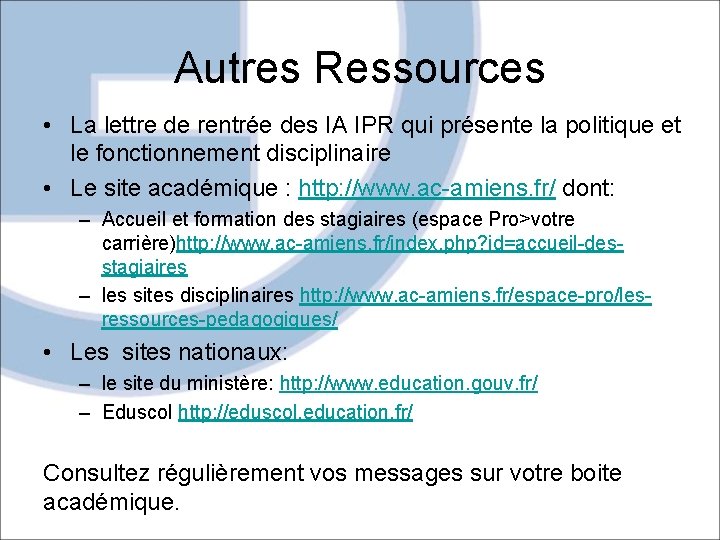 Autres Ressources

• La lettre de rentrée des IA IPR qui présente la politique et le fonctionnement disciplinaire

• Le site académique : http://www.ac-amiens.fr/ dont:

– Accueil et formation des stagiaires (espace Pro>votre carrière)http://www.ac-amiens.fr/index.php?id=accueil-des-stagiaires

– les sites disciplinaires http://www.ac-amiens.fr/espace-pro/les-ressources-pedagogiques/

• Les sites nationaux:

– le site du ministère: http://www.education.gouv.fr/

– Eduscol http://eduscol.education.fr/

Consultez régulièrement vos messages sur votre boite académique.